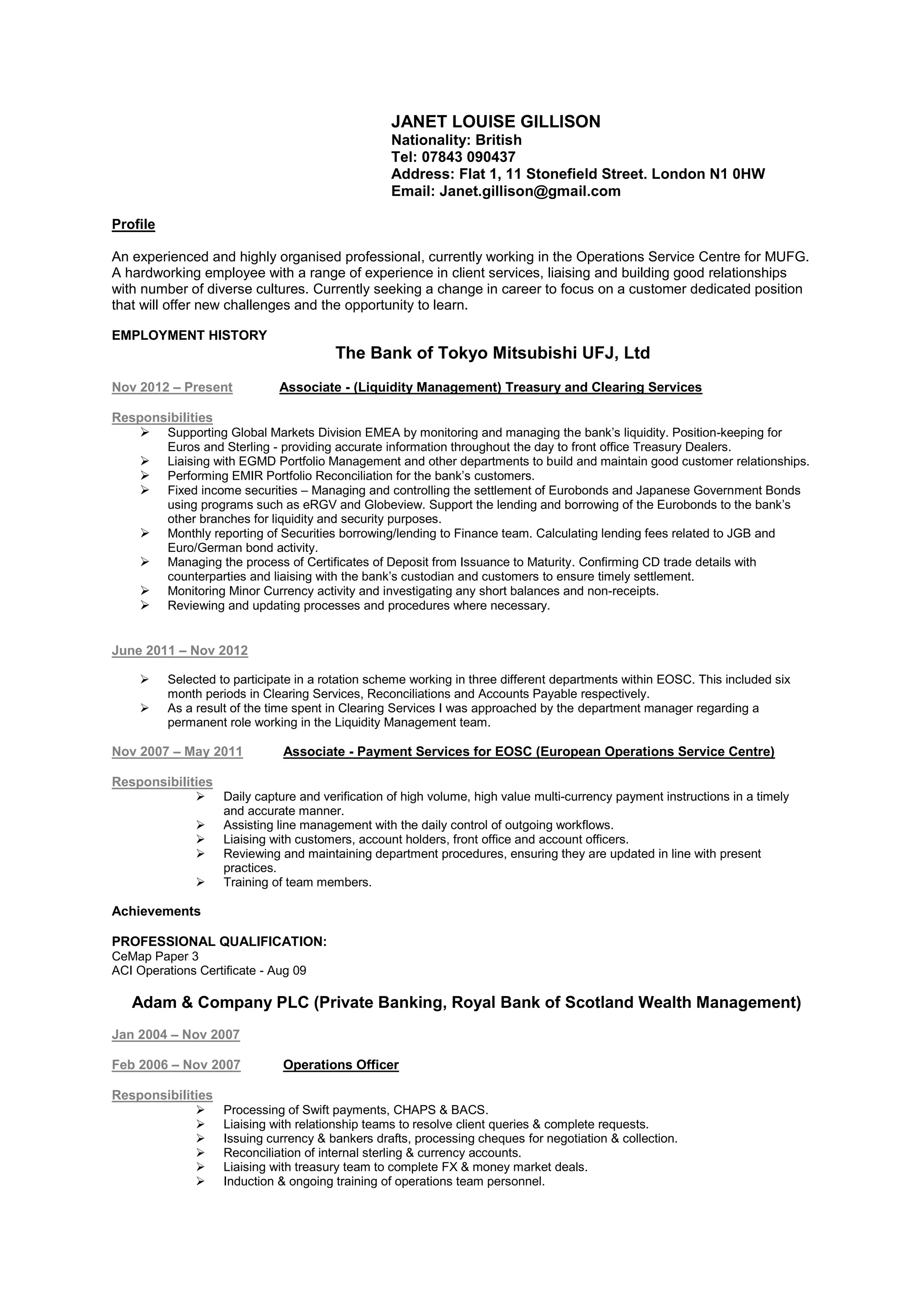 JANET LOUISE GILLISON
Nationality: British
Tel: 07843 090437
Address: Flat 1, 11 Stonefield Street. London N1 0HW
Email: Janet.gillison@gmail.com

Profile

An experienced and highly organised professional, currently working in the Operations Service Centre for MUFG. A hardworking employee with a range of experience in client services, liaising and building good relationships with number of diverse cultures. Currently seeking a change in career to focus on a customer dedicated position that will offer new challenges and the opportunity to learn.

EMPLOYMENT HISTORY

The Bank of Tokyo Mitsubishi UFJ, Ltd

Nov 2012 – Present Associate - (Liquidity Management) Treasury and Clearing Services

Responsibilities
➢ Supporting Global Markets Division EMEA by monitoring and managing the bank's liquidity. Position-keeping for Euros and Sterling - providing accurate information throughout the day to front office Treasury Dealers.
➢ Liaising with EGMD Portfolio Management and other departments to build and maintain good customer relationships.
➢ Performing EMIR Portfolio Reconciliation for the bank's customers.
➢ Fixed income securities – Managing and controlling the settlement of Eurobonds and Japanese Government Bonds using programs such as eRGV and Globeview. Support the lending and borrowing of the Eurobonds to the bank's other branches for liquidity and security purposes.
➢ Monthly reporting of Securities borrowing/lending to Finance team. Calculating lending fees related to JGB and Euro/German bond activity.
➢ Managing the process of Certificates of Deposit from Issuance to Maturity. Confirming CD trade details with counterparties and liaising with the bank's custodian and customers to ensure timely settlement.
➢ Monitoring Minor Currency activity and investigating any short balances and non-receipts.
➢ Reviewing and updating processes and procedures where necessary.

June 2011 – Nov 2012

➢ Selected to participate in a rotation scheme working in three different departments within EOSC. This included six month periods in Clearing Services, Reconciliations and Accounts Payable respectively.
➢ As a result of the time spent in Clearing Services I was approached by the department manager regarding a permanent role working in the Liquidity Management team.

Nov 2007 – May 2011 Associate - Payment Services for EOSC (European Operations Service Centre)

Responsibilities
➢ Daily capture and verification of high volume, high value multi-currency payment instructions in a timely and accurate manner.
➢ Assisting line management with the daily control of outgoing workflows.
➢ Liaising with customers, account holders, front office and account officers.
➢ Reviewing and maintaining department procedures, ensuring they are updated in line with present practices.
➢ Training of team members.

Achievements

PROFESSIONAL QUALIFICATION:
CeMap Paper 3
ACI Operations Certificate - Aug 09

Adam & Company PLC (Private Banking, Royal Bank of Scotland Wealth Management)

Jan 2004 – Nov 2007

Feb 2006 – Nov 2007 Operations Officer

Responsibilities
➢ Processing of Swift payments, CHAPS & BACS.
➢ Liaising with relationship teams to resolve client queries & complete requests.
➢ Issuing currency & bankers drafts, processing cheques for negotiation & collection.
➢ Reconciliation of internal sterling & currency accounts.
➢ Liaising with treasury team to complete FX & money market deals.
➢ Induction & ongoing training of operations team personnel.